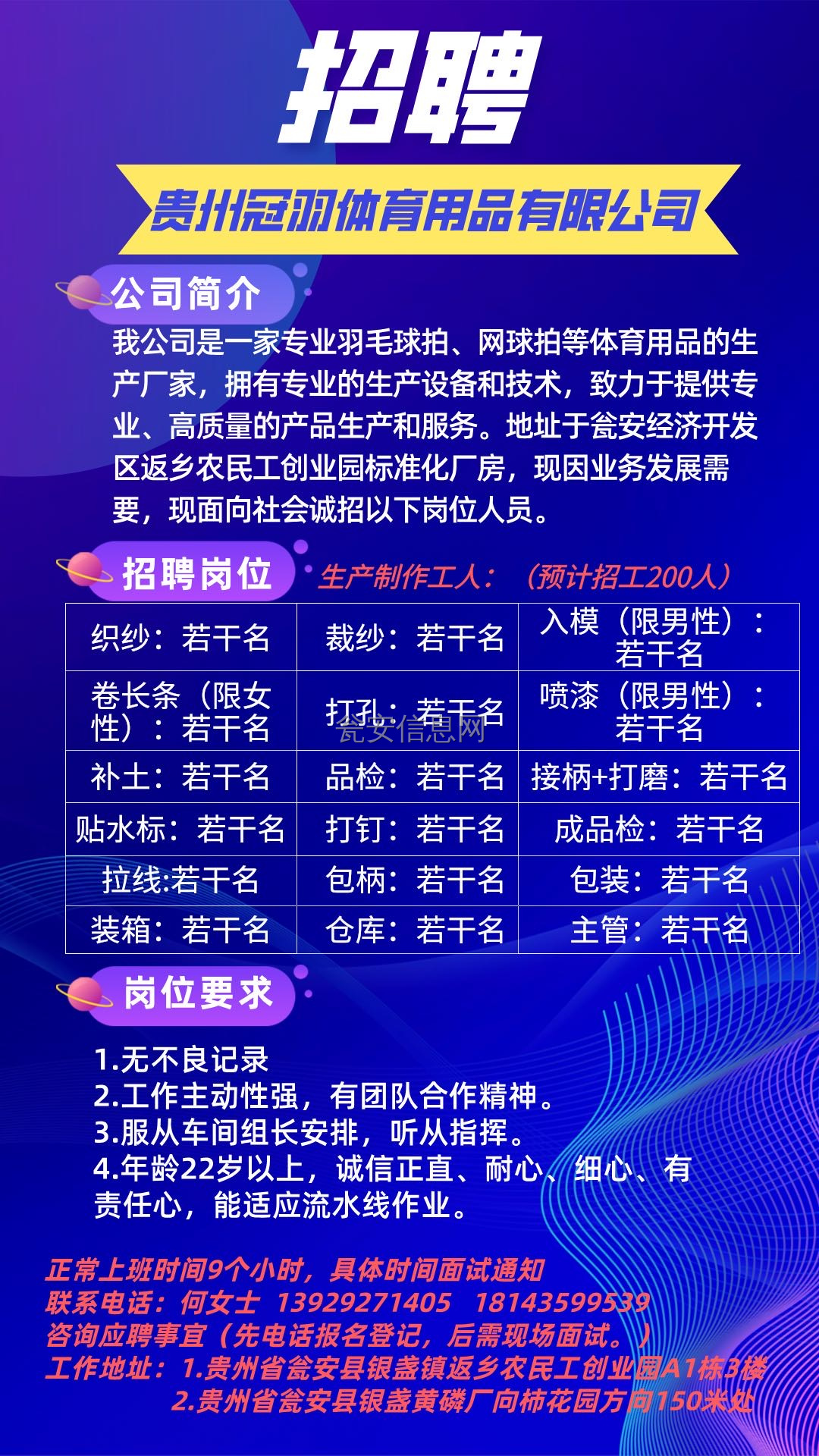 招聘

贵州冠羽体育用品有限公司

公司简介

我公司是一家专业羽毛球拍、网球拍等体育用品的生产厂家，拥有专业的生产设备和技术，致力于提供专业、高质量的产品生产和服务。地址于瓮安经济开发区返乡农民工创业园标准化厂房，现因业务发展需要，现面向社会诚招以下岗位人员。

招聘岗位

生产制作工人：（预计招工200人）

| 织纱：若干名 | 裁纱：若干名 | 入模（限男性）：若干名 |
|---|---|---|
| 卷长条（限女性）：若干名 | 打孔：若干名 | 喷漆（限男性）：若干名 |
| 补土：若干名 | 品检：若干名 | 接柄+打磨：若干名 |
| 贴水标：若干名 | 打钉：若干名 | 成品检：若干名 |
| 拉线:若干名 | 包柄：若干名 | 包装：若干名 |
| 装箱：若干名 | 仓库：若干名 | 主管：若干名 |

瓮安信息网

岗位要求

1.无不良记录
2.工作主动性强，有团队合作精神。
3.服从车间组长安排，听从指挥。
4.年龄22岁以上，诚信正直、耐心、细心、有责任心，能适应流水线作业。

正常上班时间9个小时，具体时间面试通知
联系电话：何女士 13929271405 18143599539
咨询应聘事宜（先电话报名登记，后需现场面试。）
工作地址：1.贵州省瓮安县银盏镇返乡农民工创业园A1栋3楼
2.贵州省瓮安县银盏黄磷厂向柿花园方向150米处